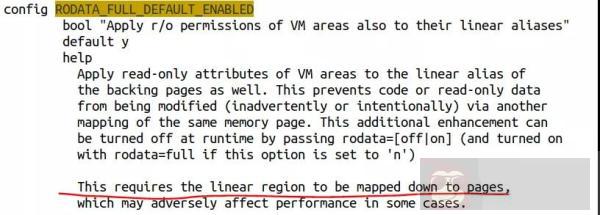 config RODATA_FULL_DEFAULT_ENABLED
bool "Apply r/o permissions of VM areas also to their linear aliases"
default y
help
Apply read-only attributes of VM areas to the linear alias of the backing pages as well. This prevents code or read-only data from being modified (inadvertently or intentionally) via another mapping of the same memory page. This additional enhancement can be turned off at runtime by passing rodata=[off|on] (and turned on with rodata=full if this option is set to 'n')

This requires the linear region to be mapped down to pages, which may adversely affect performance in some cases.